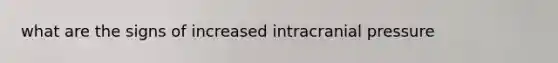 what are the signs of increased intracranial pressure